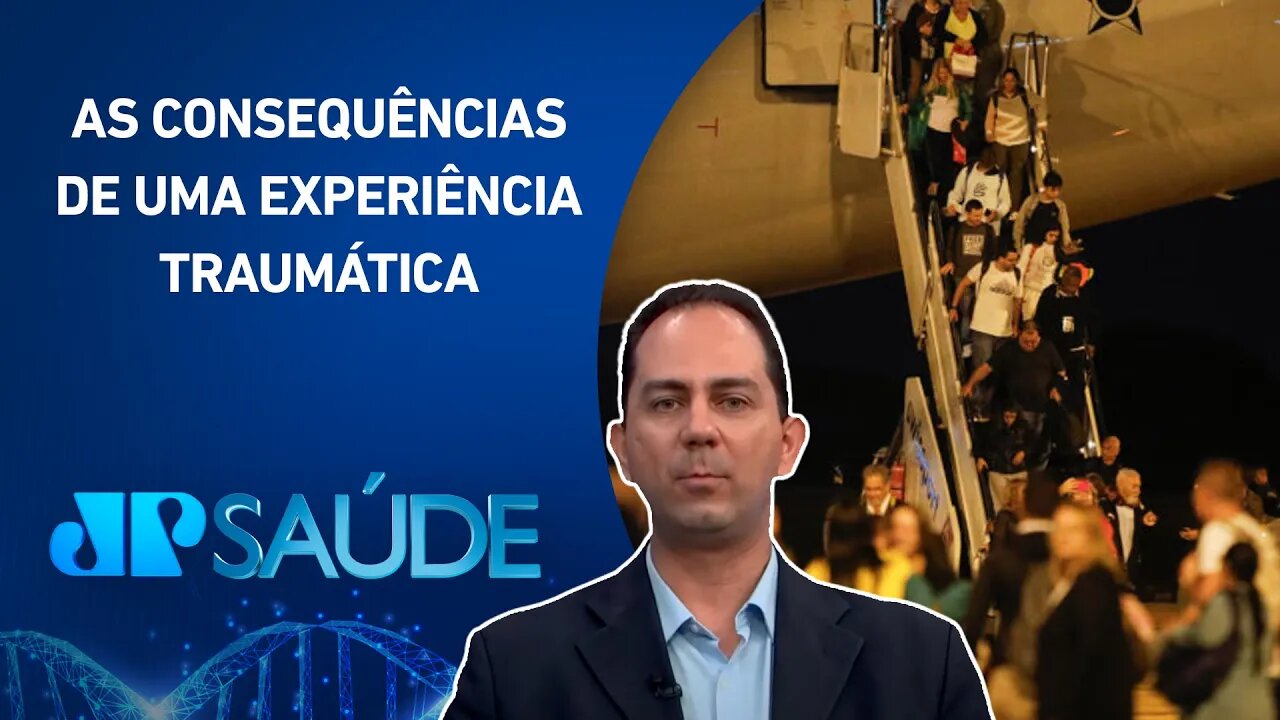 AS CONSEQUÊNCIAS DE UMA EXPERIÊNCIA TRAUMÁTICA

JP SAÚDE